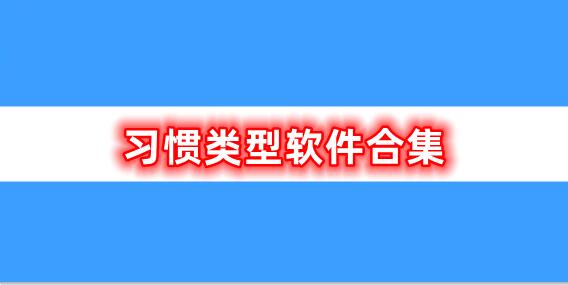 习惯类型软件合集